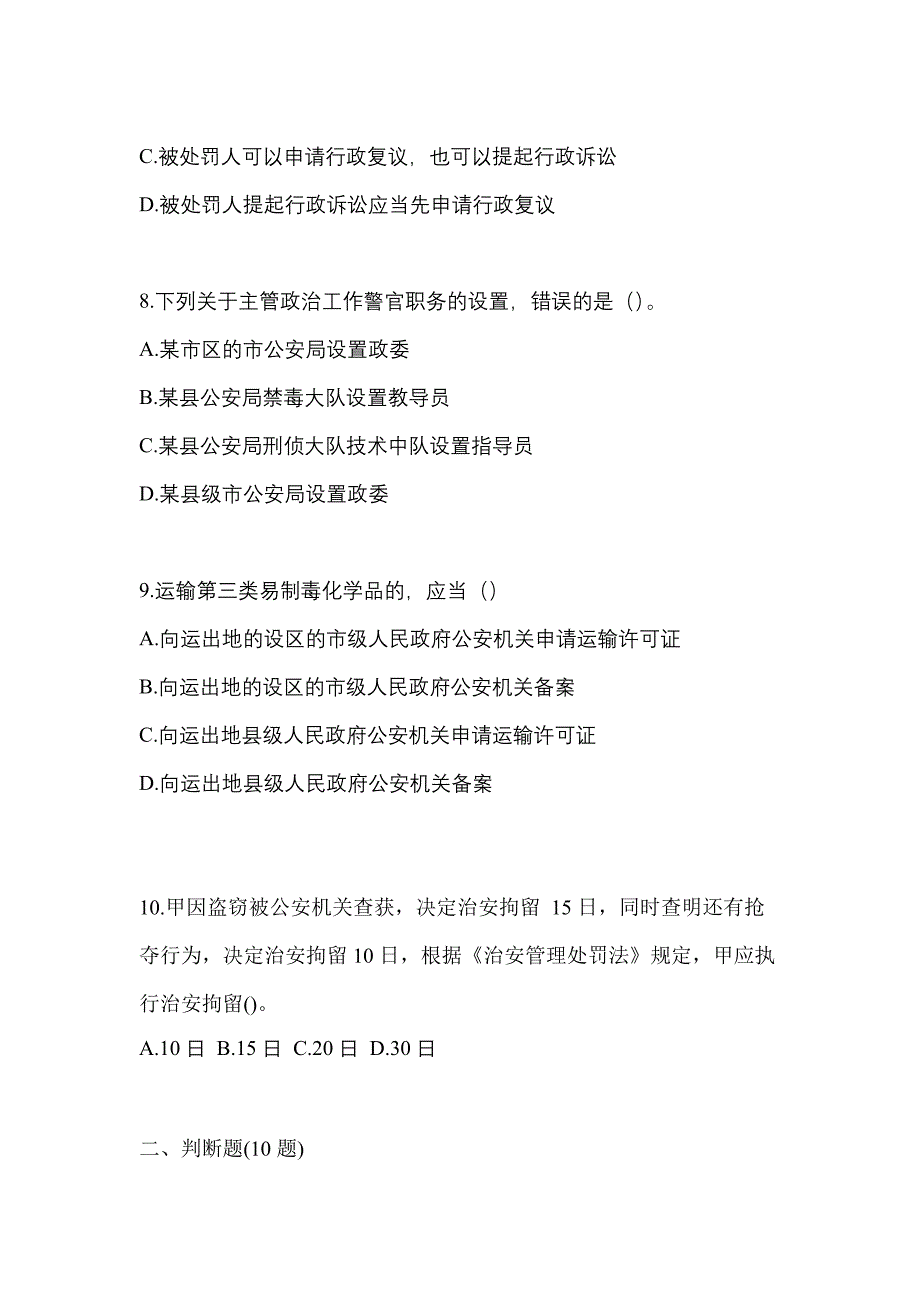 C.被处罚人可以申请行政复议，也可以提起行政诉讼

D.被处罚人提起行政诉讼应当先申请行政复议

8.下列关于主管政治工作警官职务的设置，错误的是（）。

A.某市区的市公安局设置政委

B.某县公安局禁毒大队设置教导员

C.某县公安局刑侦大队技术中队设置指导员

D.某县级市公安局设置政委

9.运输第三类易制毒化学品的，应当（）

A.向运出地的设区的市级人民政府公安机关申请运输许可证

B.向运出地的设区的市级人民政府公安机关备案

C.向运出地县级人民政府公安机关申请运输许可证

D.向运出地县级人民政府公安机关备案

10.甲因盗窃被公安机关查获，决定治安拘留 15 日，同时查明还有抢夺行为，决定治安拘留 10 日，根据《治安管理处罚法》规定，甲应执行治安拘留()。

A.10 日 B.15 日 C.20 日 D.30 日

二、判断题(10 题)